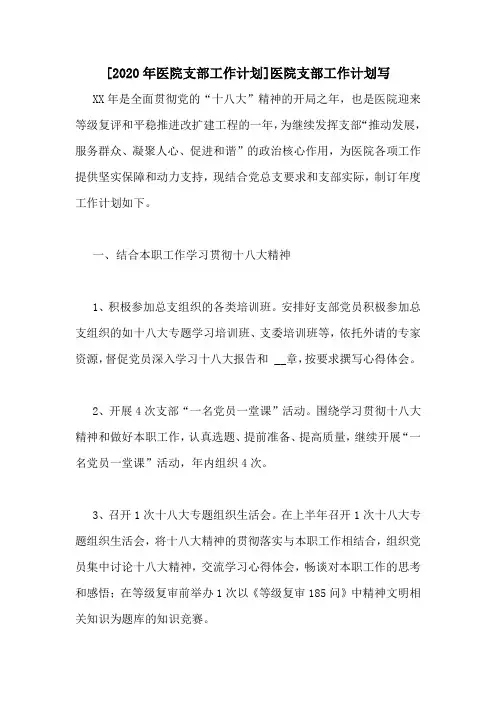 [2020年医院支部工作计划]医院支部工作计划写

XX年是全面贯彻党的“十八大”精神的开局之年，也是医院迎来等级复评和平稳推进改扩建工程的一年，为继续发挥支部“推动发展，服务群众、凝聚人心、促进和谐”的政治核心作用，为医院各项工作提供坚实保障和动力支持，现结合党总支要求和支部实际，制订年度工作计划如下。

一、结合本职工作学习贯彻十八大精神

1、积极参加总支组织的各类培训班。安排好支部党员积极参加总支组织的如十八大专题学习培训班、支委培训班等，依托外请的专家资源，督促党员深入学习十八大报告和 __章，按要求撰写心得体会。

2、开展4次支部“一名党员一堂课”活动。围绕学习贯彻十八大精神和做好本职工作，认真选题、提前准备、提高质量，继续开展“一名党员一堂课”活动，年内组织4次。

3、召开1次十八大专题组织生活会。在上半年召开1次十八大专题组织生活会，将十八大精神的贯彻落实与本职工作相结合，组织党员集中讨论十八大精神，交流学习心得体会，畅谈对本职工作的思考和感悟；在等级复审前举办1次以《等级复审185问》中精神文明相关知识为题库的知识竞赛。